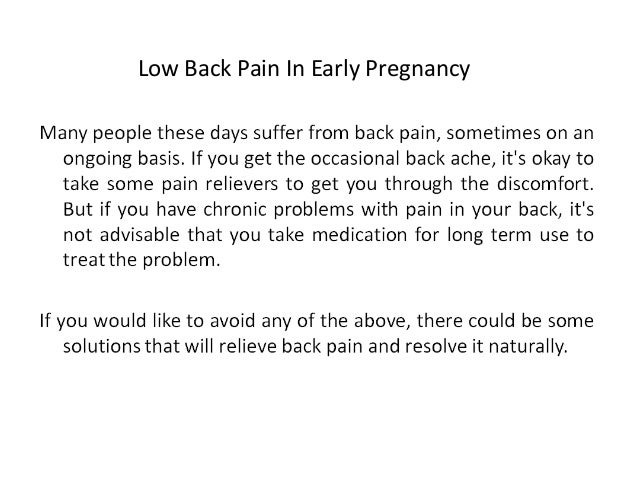 Low Back Pain In Early Pregnancy

Many people these days suffer from back pain, sometimes on an ongoing basis. If you get the occasional back ache, it's okay to take some pain relievers to get you through the discomfort. But if you have chronic problems with pain in your back, it's not advisable that you take medication for long term use to treat the problem.

If you would like to avoid any of the above, there could be some solutions that will relieve back pain and resolve it naturally.